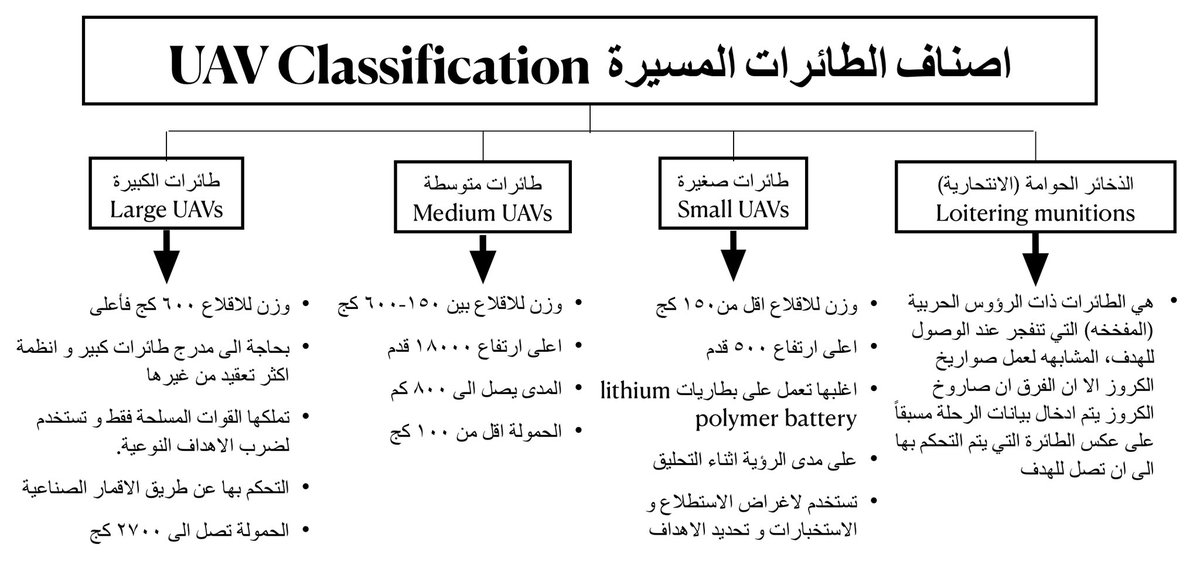 اصناف الطائرات المسيرة UAV Classification

الذخائر الحوامة (الانتحارية)
Loitering munitions

• هي الطائرات ذات الرؤوس الحربية (المفخخه) التي تنفجر عند الوصول للهدف، المشابهه لعمل صواريخ الكروز الا ان الفرق ان صاروخ الكروز يتم ادخال بيانات الرحلة مسبقاً على عكس الطائرة التي يتم التحكم بها الى ان تصل للهدف

طائرات صغيرة
Small UAVs

• وزن للاقلاع اقل من ١٥٠ كج
• اعلى ارتفاع ٥٠٠ قدم
• اغلبها تعمل على بطاريات lithium polymer battery
• على مدى الرؤية اثناء التحليق
• تستخدم لاغراض الاستطلاع و الاستخبارات و تحديد الاهداف

طائرات متوسطة
Medium UAVs

• وزن للاقلاع بين ١٥٠-٦٠٠ كج
• اعلى ارتفاع ١٨٠٠٠ قدم
• المدى يصل الى ٨٠٠ كم
• الحمولة اقل من ١٠٠ كج

طائرات الكبيرة
Large UAVs

• وزن للاقلاع ٦٠٠ كج فأعلى
• بحاجة الى مدرج طائرات كبير و انظمة اكثر تعقيد من غيرها
• تملكها القوات المسلحة فقط و تستخدم لضرب الاهداف النوعية.
• التحكم بها عن طريق الاقمار الصناعية
• الحمولة تصل الى ٢٧٠٠ كج